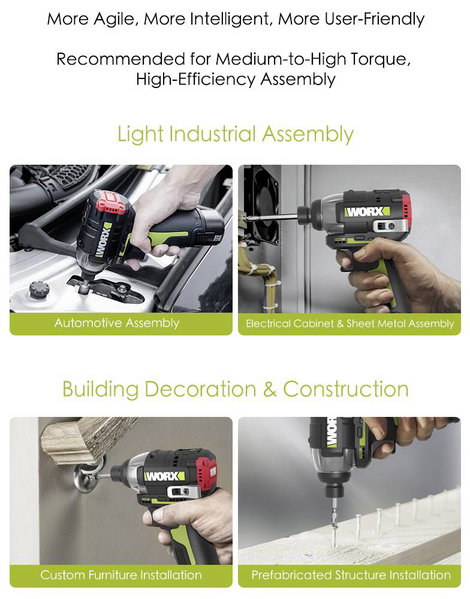 More Agile, More Intelligent, More User-Friendly

Recommended for Medium-to-High Torque, High-Efficiency Assembly

Light Industrial Assembly

WORX

Automotive Assembly

WORX

Electrical Cabinet & Sheet Metal Assembly

Building Decoration & Construction

WORX

Custom Furniture Installation

WORX

Prefabricated Structure Installation